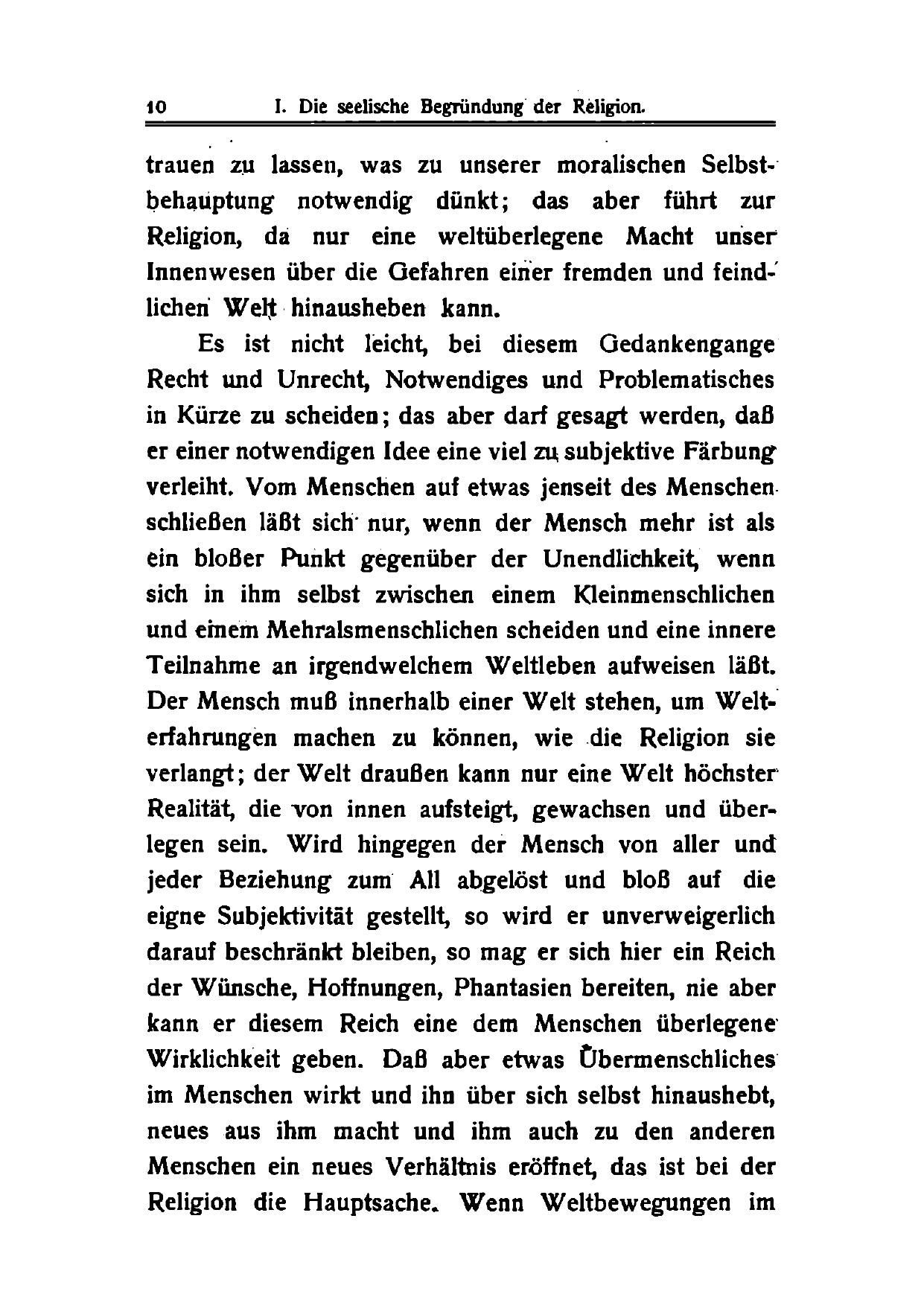 10 I. Die seelische Begründung der Religion.

trauen zu lassen, was zu unserer moralischen Selbstbehauptung notwendig dünkt; das aber führt zur Religion, da nur eine weltüberlegene Macht unser Innenwesen über die Gefahren einer fremden und feindlichen Welt hinausheben kann.

Es ist nicht leicht, bei diesem Gedankengange Recht und Unrecht, Notwendiges und Problematisches in Kürze zu scheiden; das aber darf gesagt werden, daß er einer notwendigen Idee eine viel zu subjektive Färbung verleiht. Vom Menschen auf etwas jenseit des Menschen schließen läßt sich nur, wenn der Mensch mehr ist als ein bloßer Punkt gegenüber der Unendlichkeit, wenn sich in ihm selbst zwischen einem Kleinmenschlichen und einem Mehralsmenschlichen scheiden und eine innere Teilnahme an irgendwelchem Weltleben aufweisen läßt. Der Mensch muß innerhalb einer Welt stehen, um Welterfahrungen machen zu können, wie die Religion sie verlangt; der Welt draußen kann nur eine Welt höchster Realität, die von innen aufsteigt, gewachsen und überlegen sein. Wird hingegen der Mensch von aller und jeder Beziehung zum All abgelöst und bloß auf die eigne Subjektivität gestellt, so wird er unverweigerlich darauf beschränkt bleiben, so mag er sich hier ein Reich der Wünsche, Hoffnungen, Phantasien bereiten, nie aber kann er diesem Reich eine dem Menschen überlegene Wirklichkeit geben. Daß aber etwas Übermenschliches im Menschen wirkt und ihn über sich selbst hinaushebt, neues aus ihm macht und ihm auch zu den anderen Menschen ein neues Verhältnis eröffnet, das ist bei der Religion die Hauptsache. Wenn Weltbewegungen im